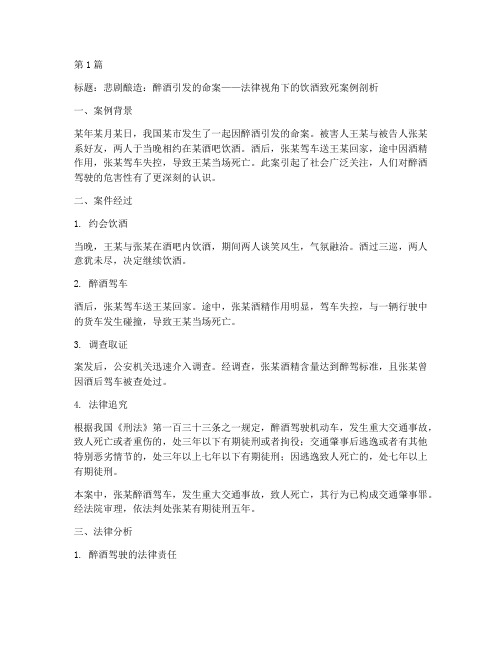 第 1 篇

标题：悲剧酿造：醉酒引发的命案——法律视角下的饮酒致死案例剖析

一、案例背景

某年某月某日，我国某市发生了一起因醉酒引发的命案。被害人王某与被告人张某系好友，两人于当晚相约在某酒吧饮酒。酒后，张某驾车送王某回家，途中因酒精作用，张某驾车失控，导致王某当场死亡。此案引起了社会广泛关注，人们对醉酒驾驶的危害性有了更深刻的认识。

二、案件经过

1. 约会饮酒

当晚，王某与张某在酒吧内饮酒，期间两人谈笑风生，气氛融洽。酒过三巡，两人意犹未尽，决定继续饮酒。

2. 醉酒驾车

酒后，张某驾车送王某回家。途中，张某酒精作用明显，驾车失控，与一辆行驶中的货车发生碰撞，导致王某当场死亡。

3. 调查取证

案发后，公安机关迅速介入调查。经调查，张某酒精含量达到醉驾标准，且张某曾因酒后驾车被查处过。

4. 法律追究

根据我国《刑法》第一百三十三条之一规定，醉酒驾驶机动车，发生重大交通事故，致人死亡或者重伤的，处三年以下有期徒刑或者拘役；交通肇事后逃逸或者有其他特别恶劣情节的，处三年以上七年以下有期徒刑；因逃逸致人死亡的，处七年以上有期徒刑。

本案中，张某醉酒驾车，发生重大交通事故，致人死亡，其行为已构成交通肇事罪。经法院审理，依法判处张某有期徒刑五年。

三、法律分析

1. 醉酒驾驶的法律责任